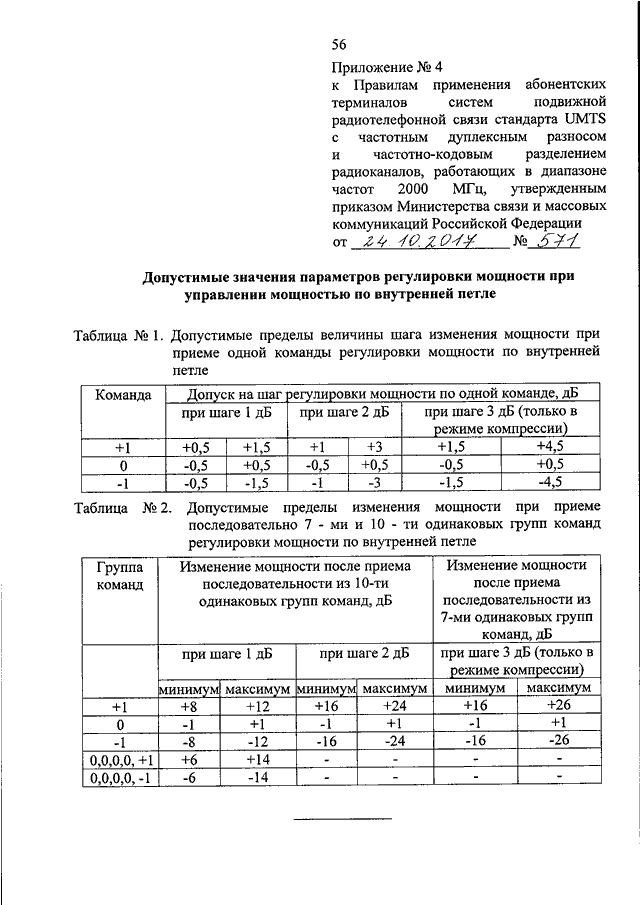 56

Приложение № 4
к Правилам применения абонентских терминалов систем подвижной радиотелефонной связи стандарта UMTS с частотным дуплексным разносом и частотно-кодовым разделением радиоканалов, работающих в диапазоне частот 2000 МГц, утвержденным приказом Министерства связи и массовых коммуникаций Российской Федерации
от 24.10.2017 № 571

Допустимые значения параметров регулировки мощности при управлении мощностью по внутренней петле

Таблица № 1. Допустимые пределы величины шага изменения мощности при приеме одной команды регулировки мощности по внутренней петле

| Команда | Допуск на шаг регулировки мощности по одной команде, дБ | | | | | |
|---|---|---|---|---|---|---|
| | при шаге 1 дБ | | при шаге 2 дБ | | при шаге 3 дБ (только в режиме компрессии) | |
| +1 | +0,5 | +1,5 | +1 | +3 | +1,5 | +4,5 |
| 0 | -0,5 | +0,5 | -0,5 | +0,5 | -0,5 | +0,5 |
| -1 | -0,5 | -1,5 | -1 | -3 | -1,5 | -4,5 |

Таблица № 2. Допустимые пределы изменения мощности при приеме последовательно 7 - ми и 10 - ти одинаковых групп команд регулировки мощности по внутренней петле

| Группа команд | Изменение мощности после приема последовательности из 10-ти одинаковых групп команд, дБ | | | | Изменение мощности после приема последовательности из 7-ми одинаковых групп команд, дБ | |
|---|---|---|---|---|---|---|
| | при шаге 1 дБ | | при шаге 2 дБ | | при шаге 3 дБ (только в режиме компрессии) | |
| | минимум | максимум | минимум | максимум | минимум | максимум |
| +1 | +8 | +12 | +16 | +24 | +16 | +26 |
| 0 | -1 | +1 | -1 | +1 | -1 | +1 |
| -1 | -8 | -12 | -16 | -24 | -16 | -26 |
| 0,0,0,0, +1 | +6 | +14 | - | - | - | - |
| 0,0,0,0, -1 | -6 | -14 | - | - | - | - |